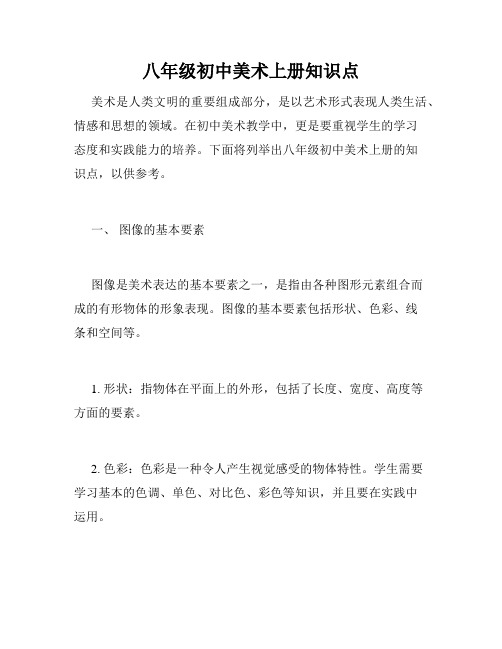 八年级初中美术上册知识点

美术是人类文明的重要组成部分，是以艺术形式表现人类生活、情感和思想的领域。在初中美术教学中，更是要重视学生的学习态度和实践能力的培养。下面将列举出八年级初中美术上册的知识点，以供参考。

一、 图像的基本要素

图像是美术表达的基本要素之一，是指由各种图形元素组合而成的有形物体的形象表现。图像的基本要素包括形状、色彩、线条和空间等。

1. 形状：指物体在平面上的外形，包括了长度、宽度、高度等方面的要素。

2. 色彩：色彩是一种令人产生视觉感受的物体特性。学生需要学习基本的色调、单色、对比色、彩色等知识，并且要在实践中运用。